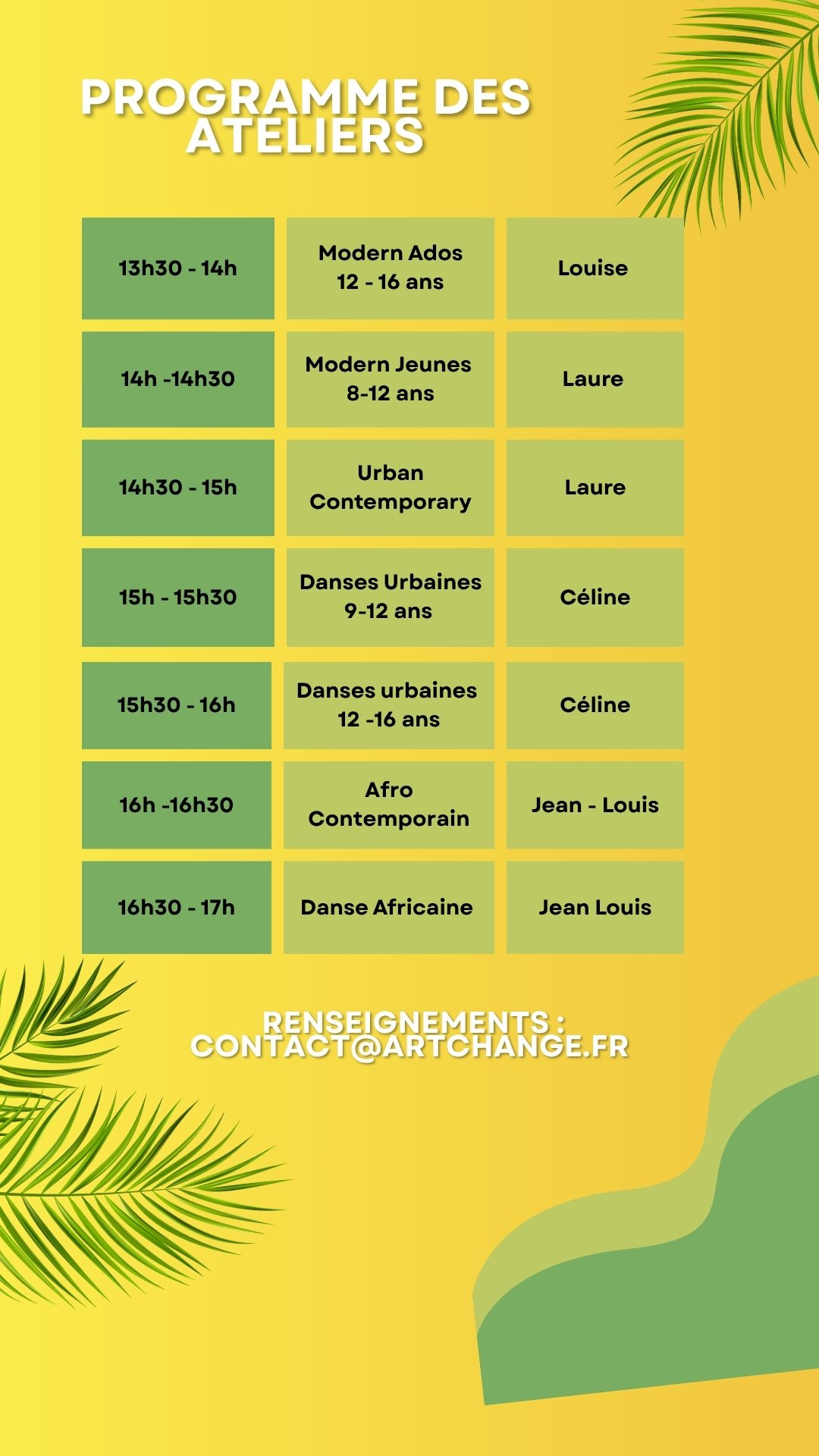 PROGRAMME DES ATELIERS

| 13h30 - 14h | Modern Ados 12 - 16 ans | Louise |
|---|---|---|
| 14h -14h30 | Modern Jeunes 8-12 ans | Laure |
| 14h30 - 15h | Urban Contemporary | Laure |
| 15h - 15h30 | Danses Urbaines 9-12 ans | Céline |
| 15h30 - 16h | Danses urbaines 12 -16 ans | Céline |
| 16h -16h30 | Afro Contemporain | Jean - Louis |
| 16h30 - 17h | Danse Africaine | Jean Louis |

RENSEIGNEMENTS : CONTACT@ARTCHANGE.FR